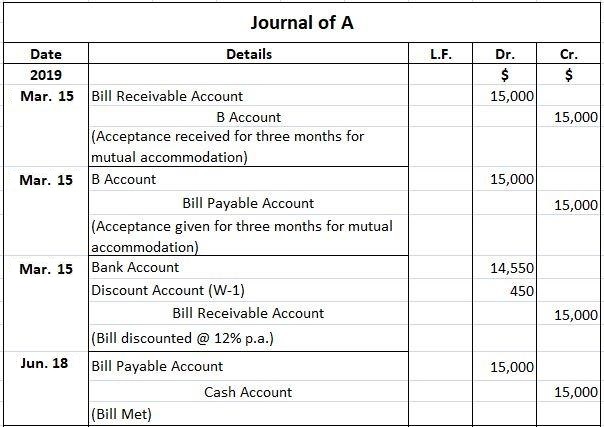 Journal of A

| Date | Details | L.F. | Dr. | Cr. |
|---|---|---|---|---|
| 2019 | | | \$ | \$ |
| Mar. 15 | Bill Receivable Account | | 15,000 | |
| | B Account | | | 15,000 |
| | (Acceptance received for three months for mutual accommodation) | | | |
| Mar. 15 | B Account | | 15,000 | |
| | Bill Payable Account | | | 15,000 |
| | (Acceptance given for three months for mutual accommodation) | | | |
| Mar. 15 | Bank Account | | 14,550 | |
| | Discount Account (W-1) | | 450 | |
| | Bill Receivable Account | | | 15,000 |
| | (Bill discounted @ 12% p.a.) | | | |
| Jun. 18 | Bill Payable Account | | 15,000 | |
| | Cash Account | | | 15,000 |
| | (Bill Met) | | | |